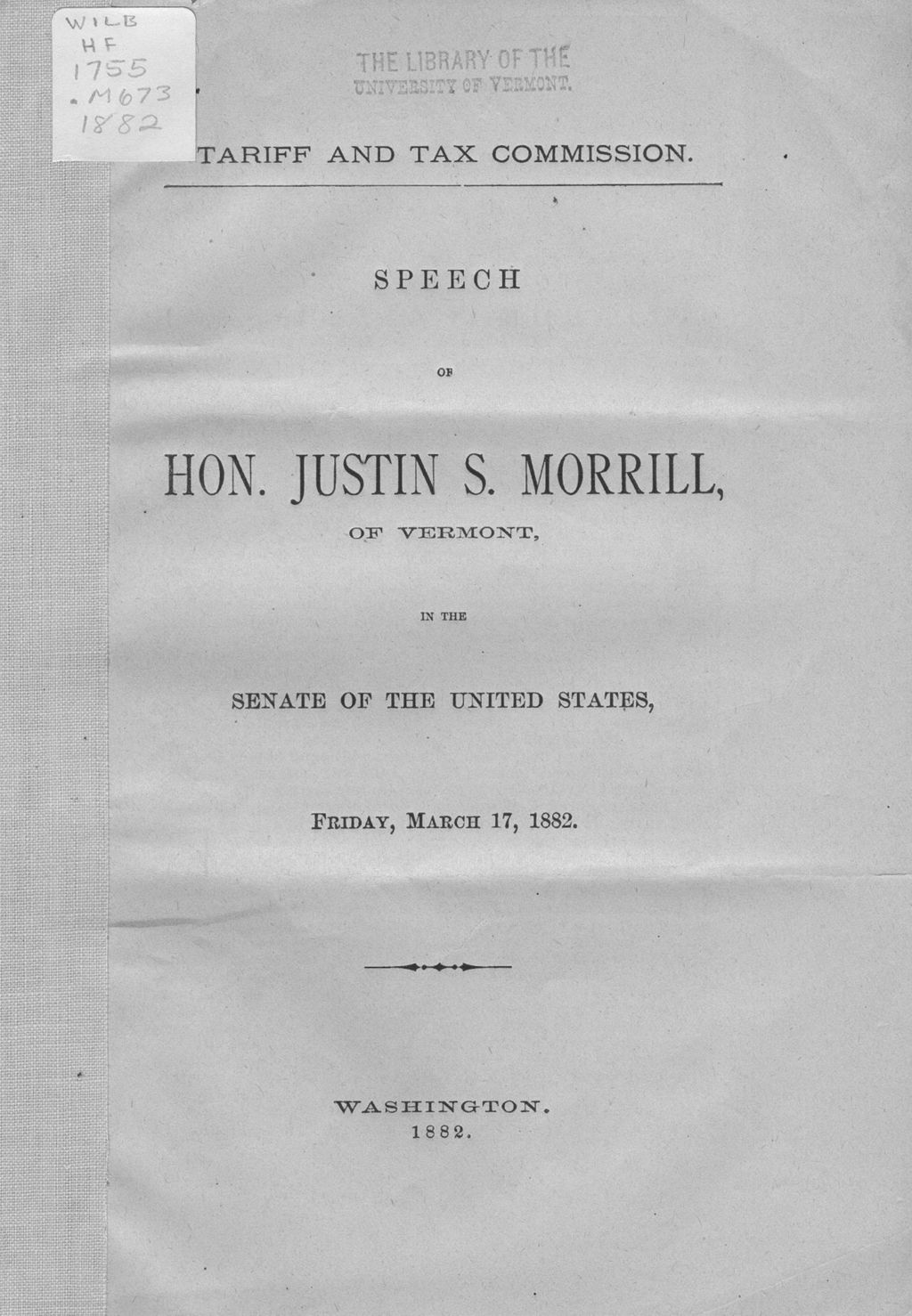 WILB
HF
1755
.M673
1882

THE LIBRARY OF THE
UNIVERSITY OF VERMONT.

TARIFF AND TAX COMMISSION.

SPEECH

OF

HON. JUSTIN S. MORRILL,

OF VERMONT,

IN THE

SENATE OF THE UNITED STATES,

FRIDAY, MARCH 17, 1882.

WASHINGTON.
1882.